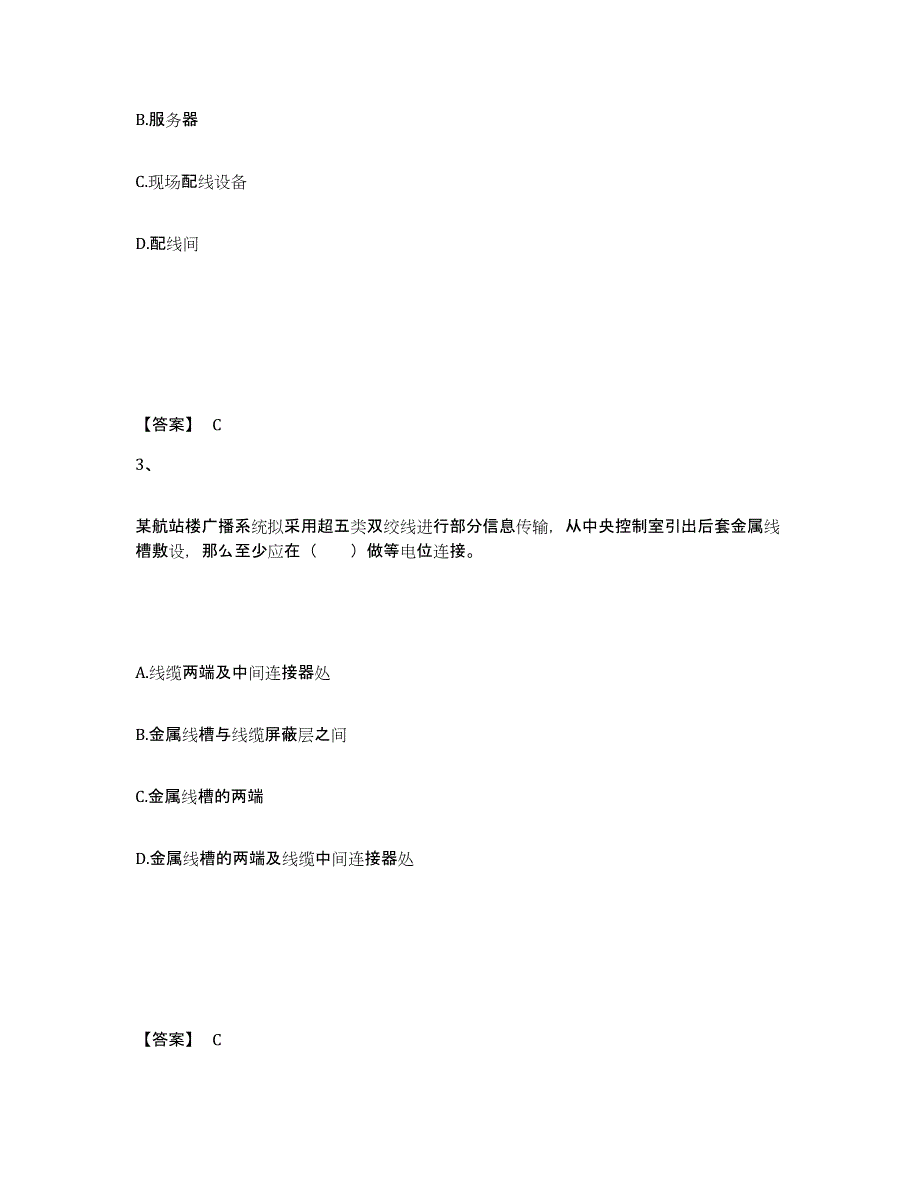 B.服务器

C.现场配线设备

D.配线间

【答案】 C

3、

某航站楼广播系统拟采用超五类双绞线进行部分信息传输，从中央控制室引出后套金属线槽敷设，那么至少应在（　　）做等电位连接。

A.线缆两端及中间连接器处

B.金属线槽与线缆屏蔽层之间

C.金属线槽的两端

D.金属线槽的两端及线缆中间连接器处

【答案】 C